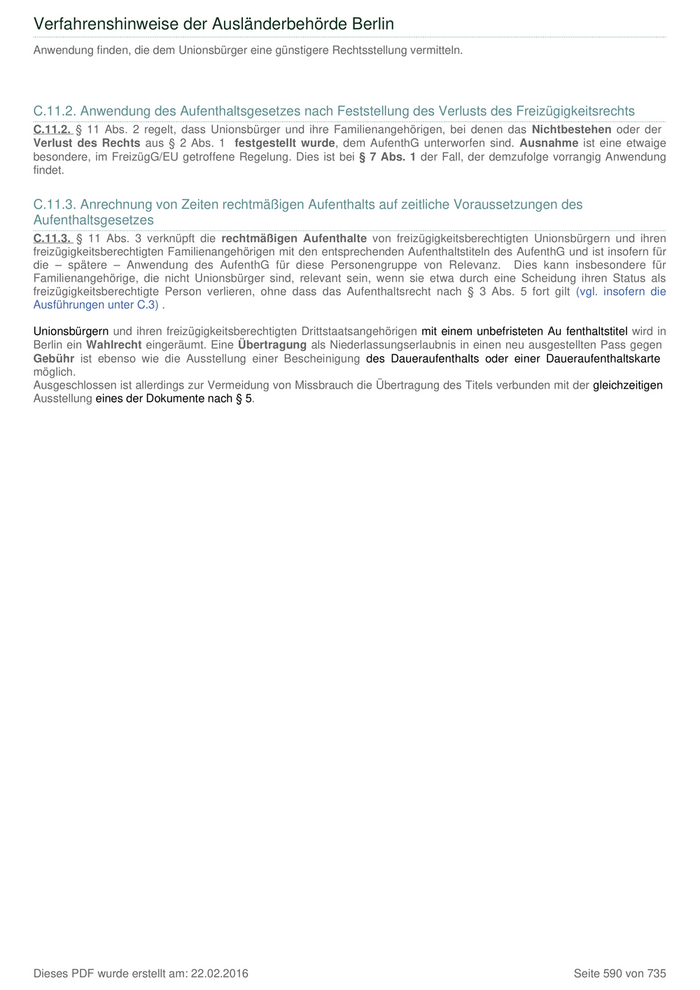 Verfahrenshinweise der Ausländerbehörde Berlin

Anwendung finden, die dem Unionsbürger eine günstigere Rechtsstellung vermitteln.

C.11.2. Anwendung des Aufenthaltsgesetzes nach Feststellung des Verlusts des Freizügigkeitsrechts

C.11.2. § 11 Abs. 2 regelt, dass Unionsbürger und ihre Familienangehörigen, bei denen das Nichtbestehen oder der Verlust des Rechts aus § 2 Abs. 1 festgestellt wurde, dem AufenthG unterworfen sind. Ausnahme ist eine etwaige besondere, im FreizügG/EU getroffene Regelung. Dies ist bei § 7 Abs. 1 der Fall, der demzufolge vorrangig Anwendung findet.

C.11.3. Anrechnung von Zeiten rechtmäßigen Aufenthalts auf zeitliche Voraussetzungen des Aufenthaltsgesetzes

C.11.3. § 11 Abs. 3 verknüpft die rechtmäßigen Aufenthalte von freizügigkeitsberechtigten Unionsbürgern und ihren freizügigkeitsberechtigten Familienangehörigen mit den entsprechenden Aufenthaltstiteln des AufenthG und ist insofern für die – spätere – Anwendung des AufenthG für diese Personengruppe von Relevanz. Dies kann insbesondere für Familienangehörige, die nicht Unionsbürger sind, relevant sein, wenn sie etwa durch eine Scheidung ihren Status als freizügigkeitsberechtigte Person verlieren, ohne dass das Aufenthaltsrecht nach § 3 Abs. 5 fort gilt (vgl. insofern die Ausführungen unter C.3) .

Unionsbürgern und ihren freizügigkeitsberechtigten Drittstaatsangehörigen mit einem unbefristeten Au fenthaltstitel wird in Berlin ein Wahlrecht eingeräumt. Eine Übertragung als Niederlassungserlaubnis in einen neu ausgestellten Pass gegen Gebühr ist ebenso wie die Ausstellung einer Bescheinigung des Daueraufenthalts oder einer Daueraufenthaltskarte möglich.
Ausgeschlossen ist allerdings zur Vermeidung von Missbrauch die Übertragung des Titels verbunden mit der gleichzeitigen Ausstellung eines der Dokumente nach § 5.

Dieses PDF wurde erstellt am: 22.02.2016

Seite 590 von 735